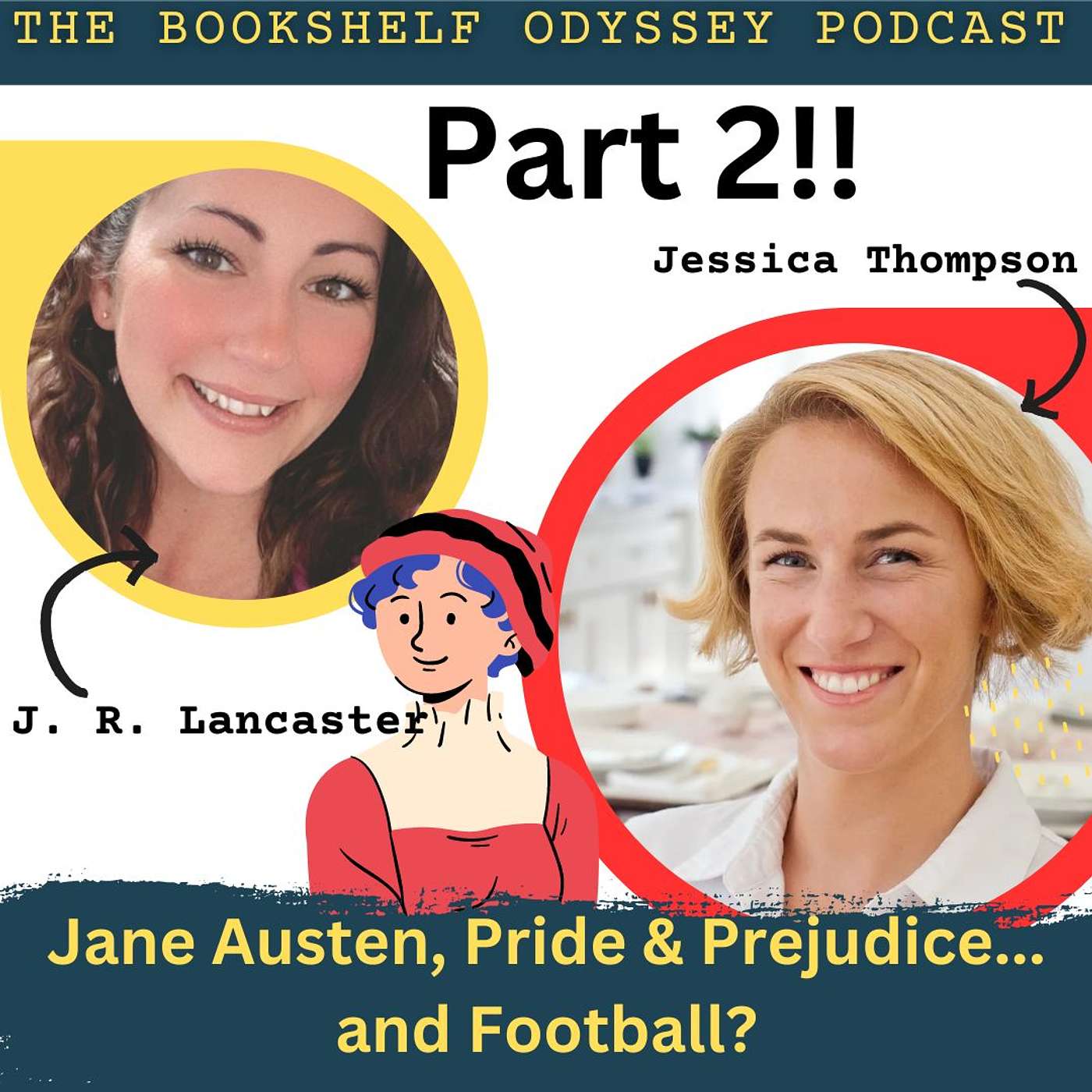 THE BOOKSHELF ODYSSEY PODCAST

Part 2!!

Jessica Thompson

J. R. Lancaster

Jane Austen, Pride & Prejudice... and Football?